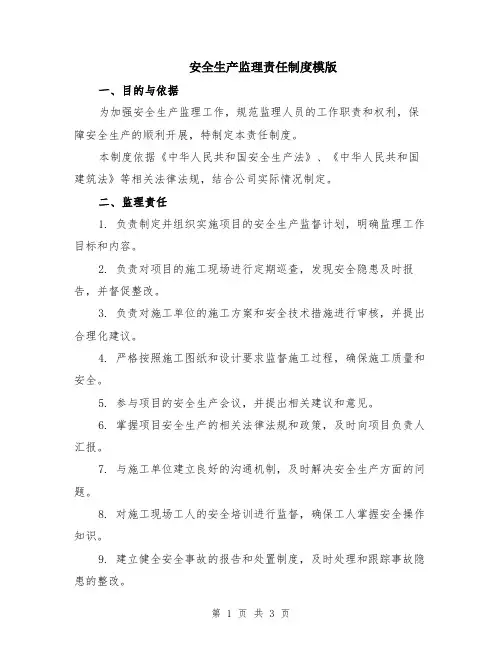 安全生产监理责任制度模版

一、目的与依据

为加强安全生产监理工作，规范监理人员的工作职责和权利，保障安全生产的顺利开展，特制定本责任制度。

本制度依据《中华人民共和国安全生产法》、《中华人民共和国建筑法》等相关法律法规，结合公司实际情况制定。

二、监理责任

1. 负责制定并组织实施项目的安全生产监督计划，明确监理工作目标和内容。

2. 负责对项目的施工现场进行定期巡查，发现安全隐患及时报告，并督促整改。

3. 负责对施工单位的施工方案和安全技术措施进行审核，并提出合理化建议。

4. 严格按照施工图纸和设计要求监督施工过程，确保施工质量和安全。

5. 参与项目的安全生产会议，并提出相关建议和意见。

6. 掌握项目安全生产的相关法律法规和政策，及时向项目负责人汇报。

7. 与施工单位建立良好的沟通机制，及时解决安全生产方面的问题。

8. 对施工现场工人的安全培训进行监督，确保工人掌握安全操作知识。

9. 建立健全安全事故的报告和处置制度，及时处理和跟踪事故隐患的整改。

第 1 页 共 3 页